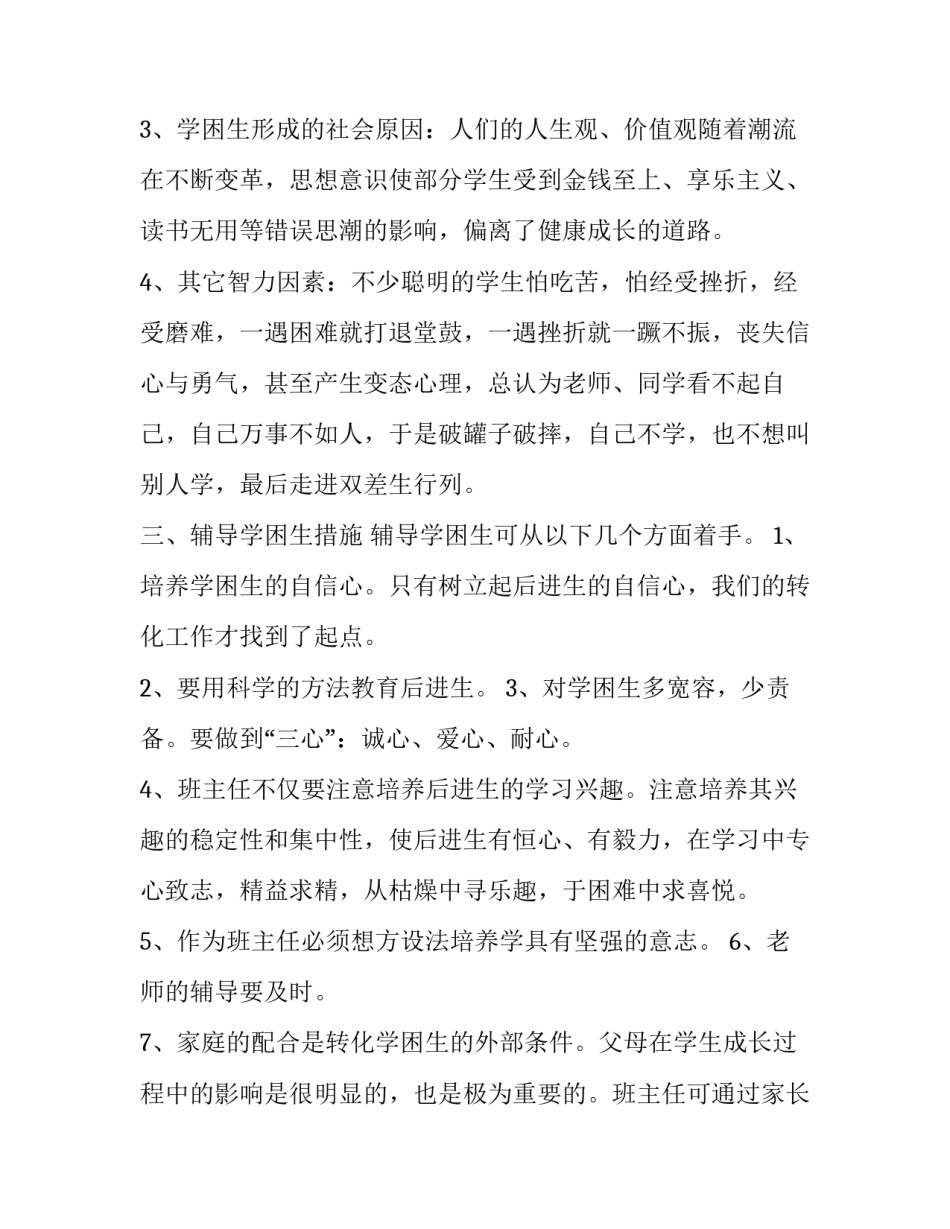 3、学困生形成的社会原因：人们的人生观、价值观随着潮流在不断变革，思想意识使部分学生受到金钱至上、享乐主义、读书无用等错误思潮的影响，偏离了健康成长的道路。

4、其它智力因素：不少聪明的学生怕吃苦，怕经受挫折，经受磨难，一遇困难就打退堂鼓，一遇挫折就一蹶不振，丧失信心与勇气，甚至产生变态心理，总认为老师、同学看不起自己，自己万事不如人，于是破罐子破摔，自己不学，也不想叫别人学，最后走进双差生行列。

三、辅导学困生措施 辅导学困生可从以下几个方面着手。 1、培养学困生的自信心。只有树立起后进生的自信心，我们的转化工作才找到了起点。

2、要用科学的方法教育后进生。 3、对学困生多宽容，少责备。要做到“三心”：诚心、爱心、耐心。

4、班主任不仅要注意培养后进生的学习兴趣。注意培养其兴趣的稳定性和集中性，使后进生有恒心、有毅力，在学习中专心致志，精益求精，从枯燥中寻乐趣，于困难中求喜悦。

5、作为班主任必须想方设法培养学具有坚强的意志。 6、老师的辅导要及时。

7、家庭的配合是转化学困生的外部条件。父母在学生成长过程中的影响是很明显的，也是极为重要的。班主任可通过家长